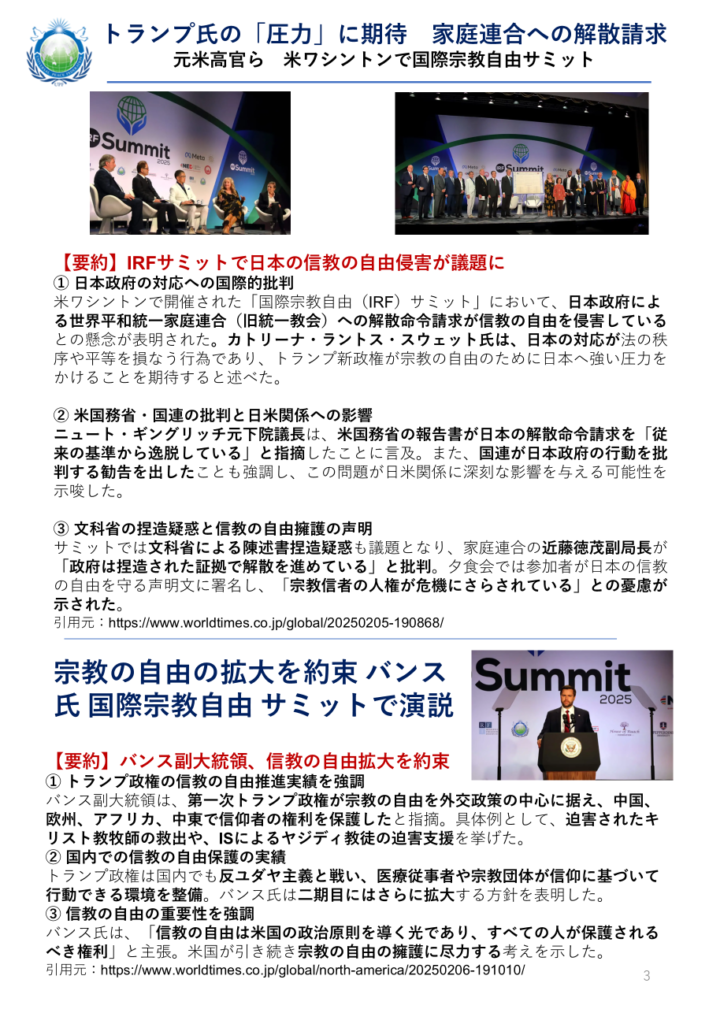 トランプ氏の「圧力」に期待　家庭連合への解散請求
元米高官ら　米ワシントンで国際宗教自由サミット

IRF Summit 2025

Summit

【要約】IRFサミットで日本の信教の自由侵害が議題に
① 日本政府の対応への国際的批判
米ワシントンで開催された「国際宗教自由（IRF）サミット」において、日本政府による世界平和統一家庭連合（旧統一教会）への解散命令請求が信教の自由を侵害しているとの懸念が表明された。カトリーナ・ラントス・スウェット氏は、日本の対応が法の秩序や平等を損なう行為であり、トランプ新政権が宗教の自由のために日本へ強い圧力をかけることを期待すると述べた。

② 米国務省・国連の批判と日米関係への影響
ニュート・ギングリッチ元下院議長は、米国務省の報告書が日本の解散命令請求を「従来の基準から逸脱している」と指摘したことに言及。また、国連が日本政府の行動を批判する勧告を出したことも強調し、この問題が日米関係に深刻な影響を与える可能性を示唆した。

③ 文科省の捏造疑惑と信教の自由擁護の声明
サミットでは文科省による陳述書捏造疑惑も議題となり、家庭連合の近藤徳茂副局長が「政府は捏造された証拠で解散を進めている」と批判。夕食会では参加者が日本の信教の自由を守る声明文に署名し、「宗教信者の人権が危機にさらされている」との憂慮が示された。
引用元：https://www.worldtimes.co.jp/global/20250205-190868/

宗教の自由の拡大を約束 バンス氏 国際宗教自由 サミットで演説

Summit 2025

【要約】バンス副大統領、信教の自由拡大を約束
① トランプ政権の信教の自由推進実績を強調
バンス副大統領は、第一次トランプ政権が宗教の自由を外交政策の中心に据え、中国、欧州、アフリカ、中東で信仰者の権利を保護したと指摘。具体例として、迫害されたキリスト教牧師の救出や、ISによるヤジディ教徒の迫害支援を挙げた。
② 国内での信教の自由保護の実績
トランプ政権は国内でも反ユダヤ主義と戦い、医療従事者や宗教団体が信仰に基づいて行動できる環境を整備。バンス氏は二期目にはさらに拡大する方針を表明した。
③ 信教の自由の重要性を強調
バンス氏は、「信教の自由は米国の政治原則を導く光であり、すべての人が保護されるべき権利」と主張。米国が引き続き宗教の自由の擁護に尽力する考えを示した。
引用元：https://www.worldtimes.co.jp/global/north-america/20250206-191010/

3